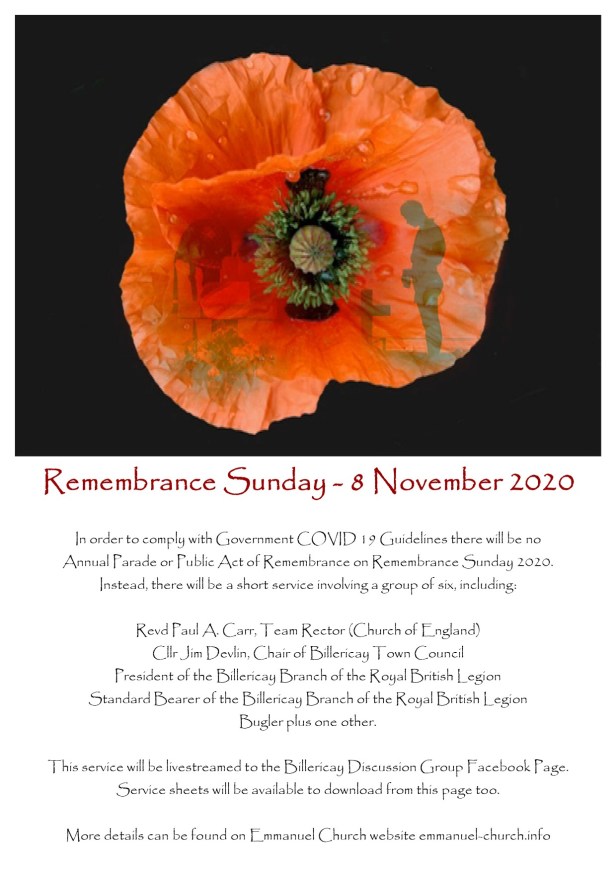 Remembrance Sunday - 8 November 2020

In order to comply with Government COVID 19 Guidelines there will be no Annual Parade or Public Act of Remembrance on Remembrance Sunday 2020. Instead, there will be a short service involving a group of six, including:

Revd Paul A. Carr, Team Rector (Church of England)
Cllr Jim Devlin, Chair of Billericay Town Council
President of the Billericay Branch of the Royal British Legion
Standard Bearer of the Billericay Branch of the Royal British Legion
Bugler plus one other.

This service will be livestreamed to the Billericay Discussion Group Facebook Page. Service sheets will be available to download from this page too.

More details can be found on Emmanuel Church website emmanuel-church.info